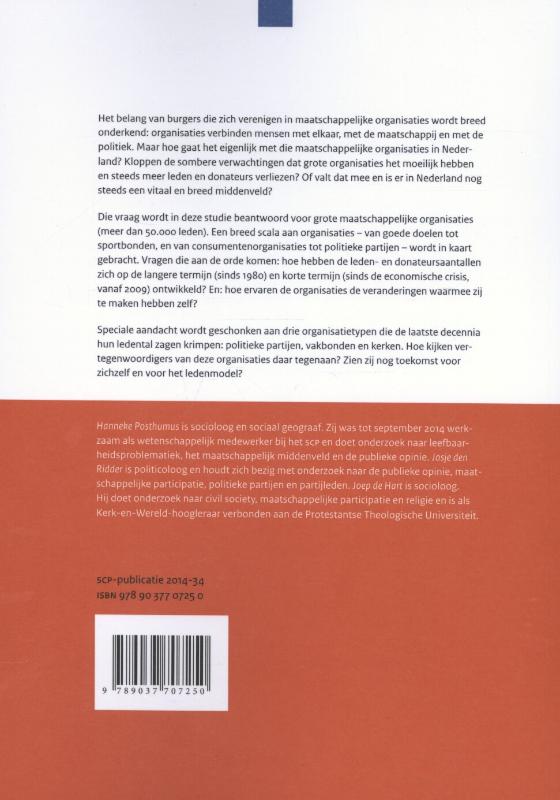 Het belang van burgers die zich verenigen in maatschappelijke organisaties wordt breed onderkend: organisaties verbinden mensen met elkaar, met de maatschappij en met de politiek. Maar hoe gaat het eigenlijk met die maatschappelijke organisaties in Nederland? Kloppen de sombere verwachtingen dat grote organisaties het moeilijk hebben en steeds meer leden en donateurs verliezen? Of valt dat mee en is er in Nederland nog steeds een vitaal en breed middenveld?

Die vraag wordt in deze studie beantwoord voor grote maatschappelijke organisaties (meer dan 50.000 leden). Een breed scala aan organisaties – van goede doelen tot sportbonden, en van consumentenorganisaties tot politieke partijen – wordt in kaart gebracht. Vragen die aan de orde komen: hoe hebben de leden- en donateursaantallen zich op de langere termijn (sinds 1980) en korte termijn (sinds de economische crisis, vanaf 2009) ontwikkeld? En: hoe ervaren de organisaties de veranderingen waarmee zij te maken hebben zelf?

Speciale aandacht wordt geschonken aan drie organisatietypen die de laatste decennia hun ledental zagen krimpen: politieke partijen, vakbonden en kerken. Hoe kijken vertegenwoordigers van deze organisaties daar tegenaan? Zien zij nog toekomst voor zichzelf en voor het ledenmodel?

Hanneke Posthumus is socioloog en sociaal geograaf. Zij was tot september 2014 werkzaam als wetenschappelijk medewerker bij het SCP en doet onderzoek naar leefbaarheidsproblematiek, het maatschappelijk middenveld en de publieke opinie. Josje den Ridder is politicoloog en houdt zich bezig met onderzoek naar de publieke opinie, maatschappelijke participatie, politieke partijen en partijleden. Joep de Hart is socioloog. Hij doet onderzoek naar civil society, maatschappelijke participatie en religie en is als Kerk-en-Wereld-hoogleraar verbonden aan de Protestantse Theologische Universiteit.

SCP-publicatie 2014-34
ISBN 978 90 377 0725 0

9 789037 707250